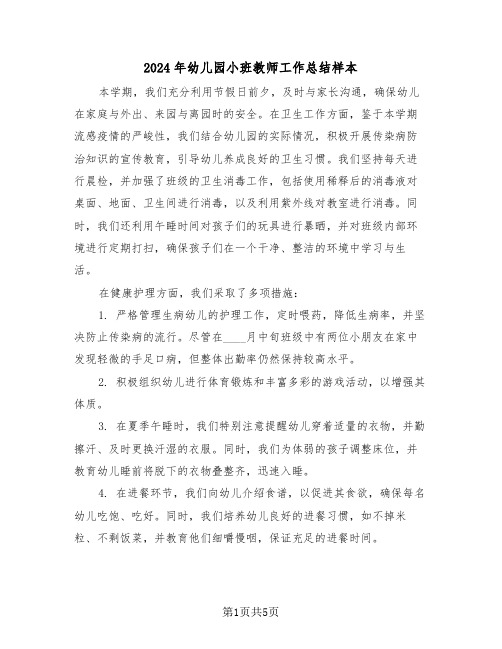 2024年幼儿园小班教师工作总结样本

本学期，我们充分利用节假日前夕，及时与家长沟通，确保幼儿在家庭与外出、来园与离园时的安全。在卫生工作方面，鉴于本学期流感疫情的严峻性，我们结合幼儿园的实际情况，积极开展传染病防治知识的宣传教育，引导幼儿养成良好的卫生习惯。我们坚持每天进行晨检，并加强了班级的卫生消毒工作，包括使用稀释后的消毒液对桌面、地面、卫生间进行消毒，以及利用紫外线对教室进行消毒。同时，我们还利用午睡时间对孩子们的玩具进行暴晒，并对班级内部环境进行定期打扫，确保孩子们在一个干净、整洁的环境中学习与生活。

在健康护理方面，我们采取了多项措施：

1. 严格管理生病幼儿的护理工作，定时喂药，降低生病率，并坚决防止传染病的流行。尽管在____月中旬班级中有两位小朋友在家中发现轻微的手足口病，但整体出勤率仍然保持较高水平。

2. 积极组织幼儿进行体育锻炼和丰富多彩的游戏活动，以增强其体质。

3. 在夏季午睡时，我们特别注意提醒幼儿穿着适量的衣物，并勤擦汗、及时更换汗湿的衣服。同时，我们为体弱的孩子调整床位，并教育幼儿睡前将脱下的衣物叠整齐，迅速入睡。

4. 在进餐环节，我们向幼儿介绍食谱，以促进其食欲，确保每名幼儿吃饱、吃好。同时，我们培养幼儿良好的进餐习惯，如不掉米粒、不剩饭菜，并教育他们细嚼慢咽，保证充足的进餐时间。

第1页共5页